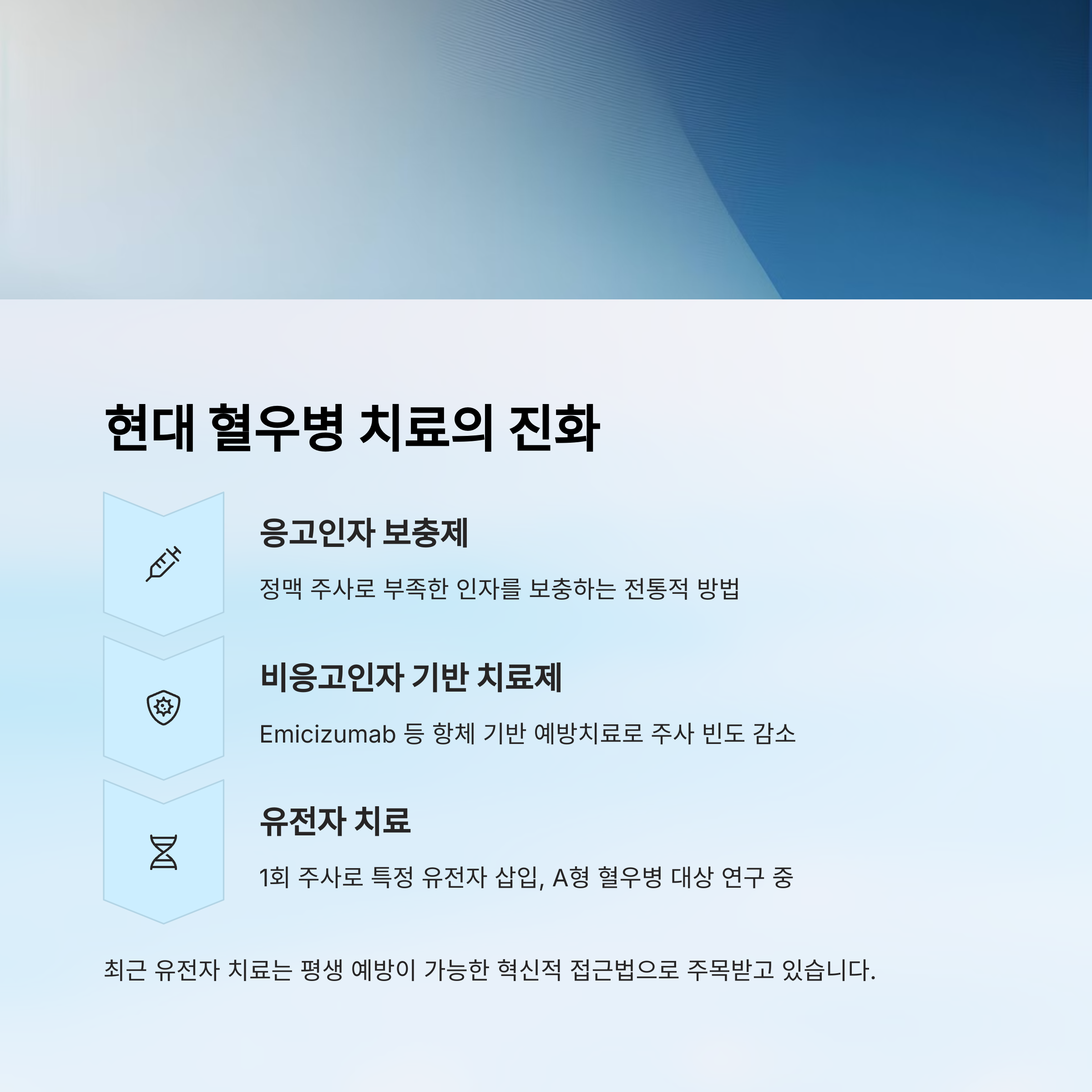 현대 혈우병 치료의 진화

응고인자 보충제

정맥 주사로 부족한 인자를 보충하는 전통적 방법

비응고인자 기반 치료제

Emicizumab 등 항체 기반 예방치료로 주사 빈도 감소

유전자 치료

1회 주사로 특정 유전자 삽입, A형 혈우병 대상 연구 중

최근 유전자 치료는 평생 예방이 가능한 혁신적 접근법으로 주목받고 있습니다.